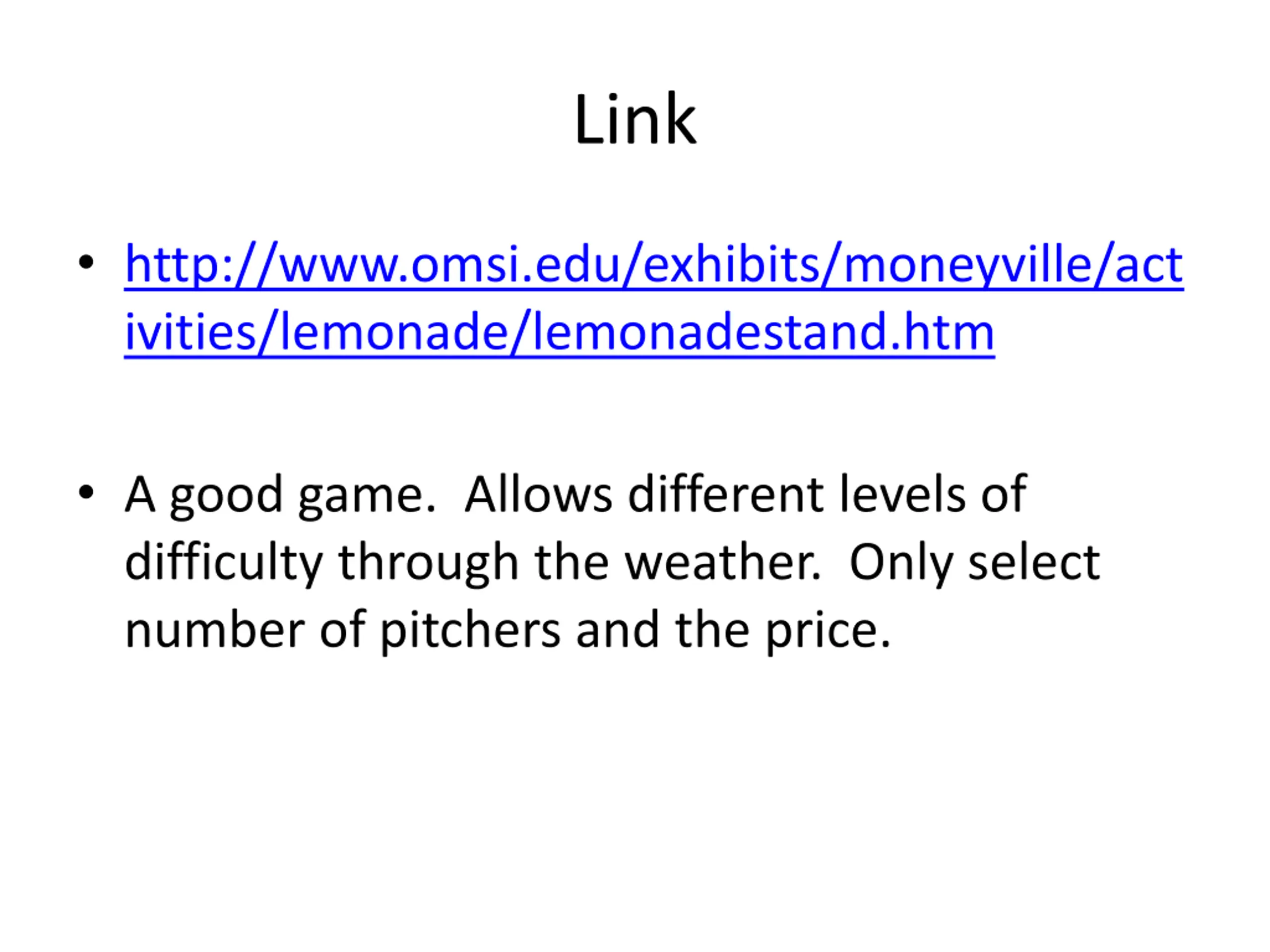 Link

• http://www.omsi.edu/exhibits/moneyville/activities/lemonade/lemonadestand.htm

• A good game. Allows different levels of difficulty through the weather. Only select number of pitchers and the price.